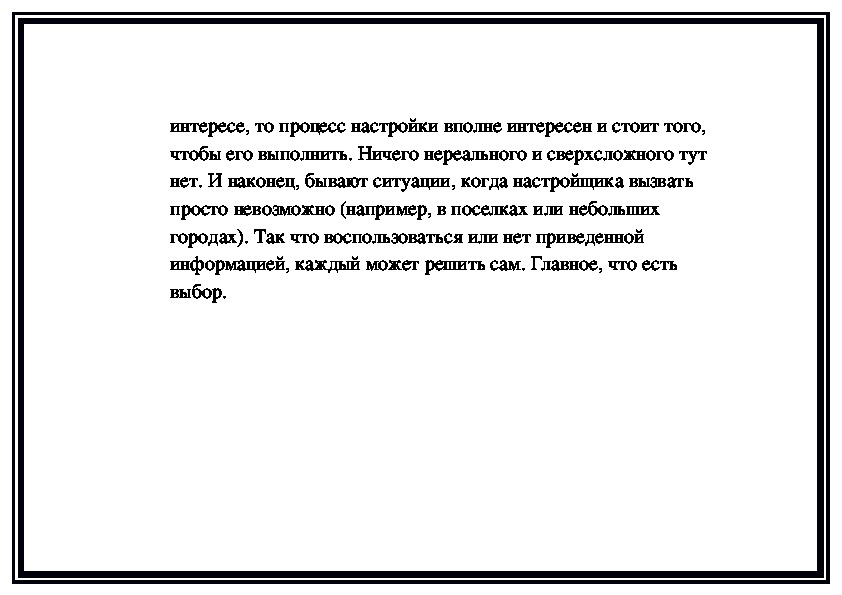 интересе, то процесс настройки вполне интересен и стоит того, чтобы его выполнить. Ничего нереального и сверхсложного тут нет. И наконец, бывают ситуации, когда настройщика вызвать просто невозможно (например, в поселках или небольших городах). Так что воспользоваться или нет приведенной информацией, каждый может решить сам. Главное, что есть выбор.